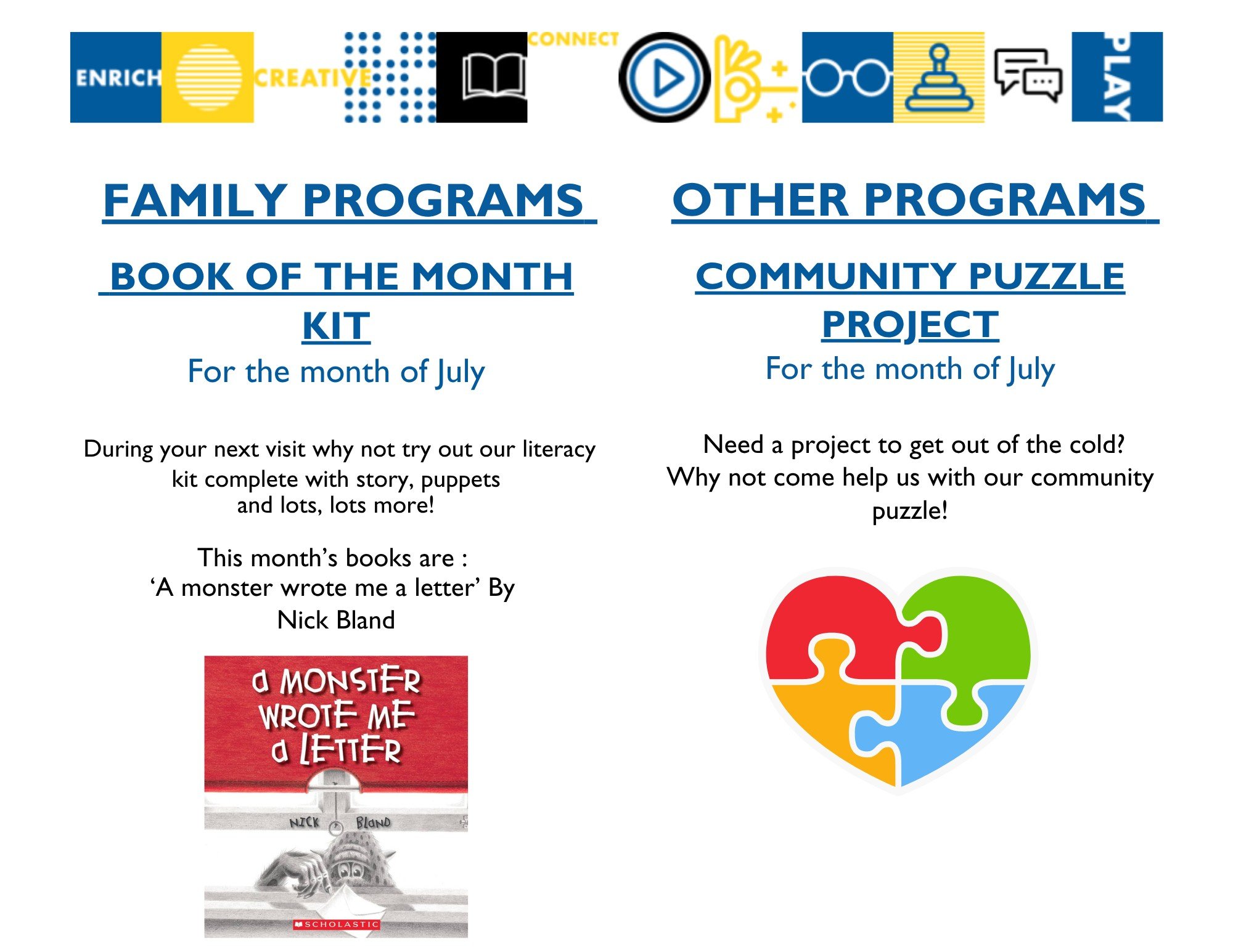 ENRICH CREATIVE CONNECT PLAY

FAMILY PROGRAMS

BOOK OF THE MONTH KIT
For the month of July

During your next visit why not try out our literacy kit complete with story, puppets and lots, lots more!

This month's books are :
'A monster wrote me a letter' By Nick Bland

a MONSTER WROTE ME a LETTER
NICK BLAND
SCHOLASTIC

OTHER PROGRAMS

COMMUNITY PUZZLE PROJECT
For the month of July

Need a project to get out of the cold?
Why not come help us with our community puzzle!